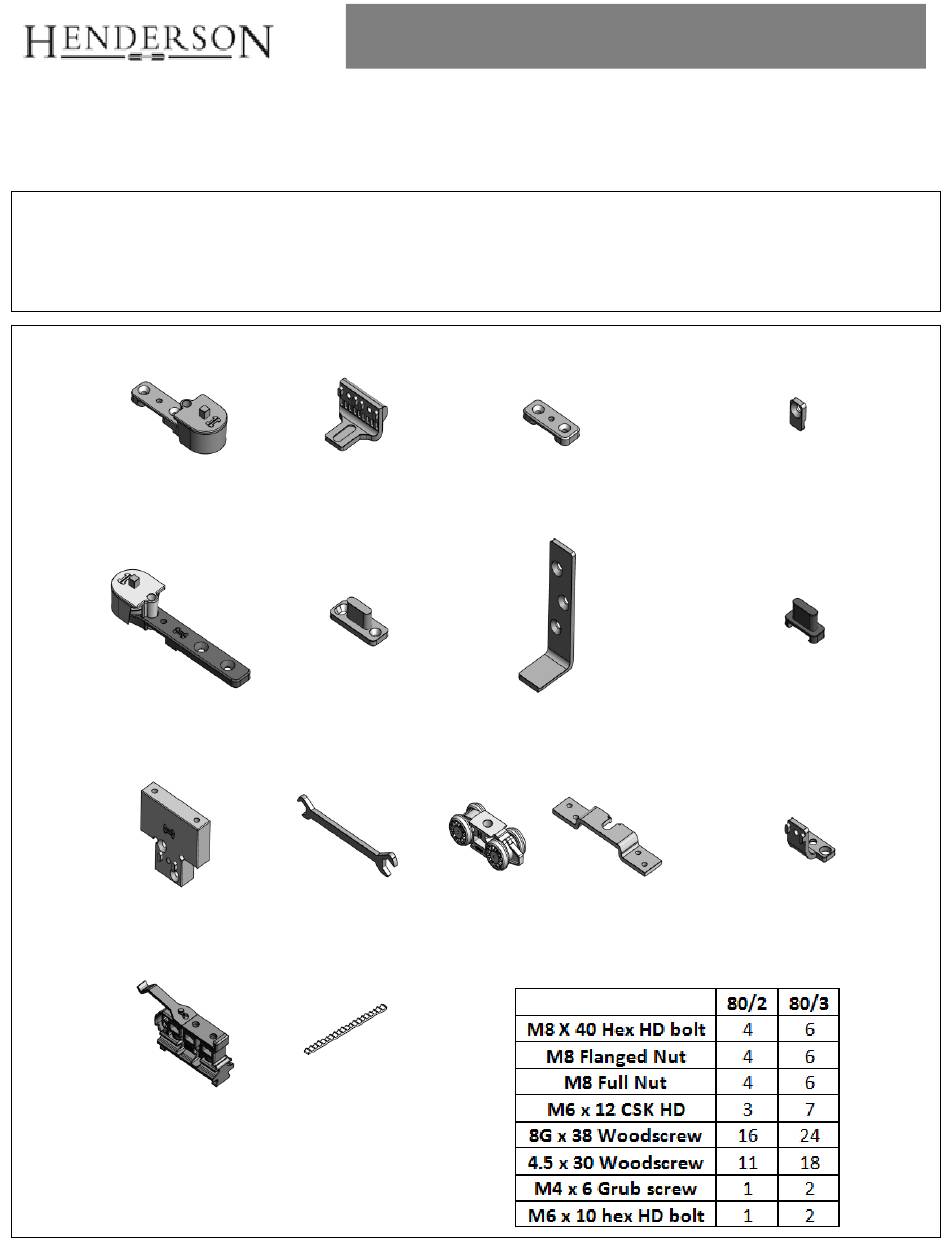 HENDERSON

| | 80/2 | 80/3 |
|---|---|---|
| M8 X 40 Hex HD bolt | 4 | 6 |
| M8 Flanged Nut | 4 | 6 |
| M8 Full Nut | 4 | 6 |
| M6 x 12 CSK HD | 3 | 7 |
| 8G x 38 Woodscrew | 16 | 24 |
| 4.5 x 30 Woodscrew | 11 | 18 |
| M4 x 6 Grub screw | 1 | 2 |
| M6 x 10 hex HD bolt | 1 | 2 |